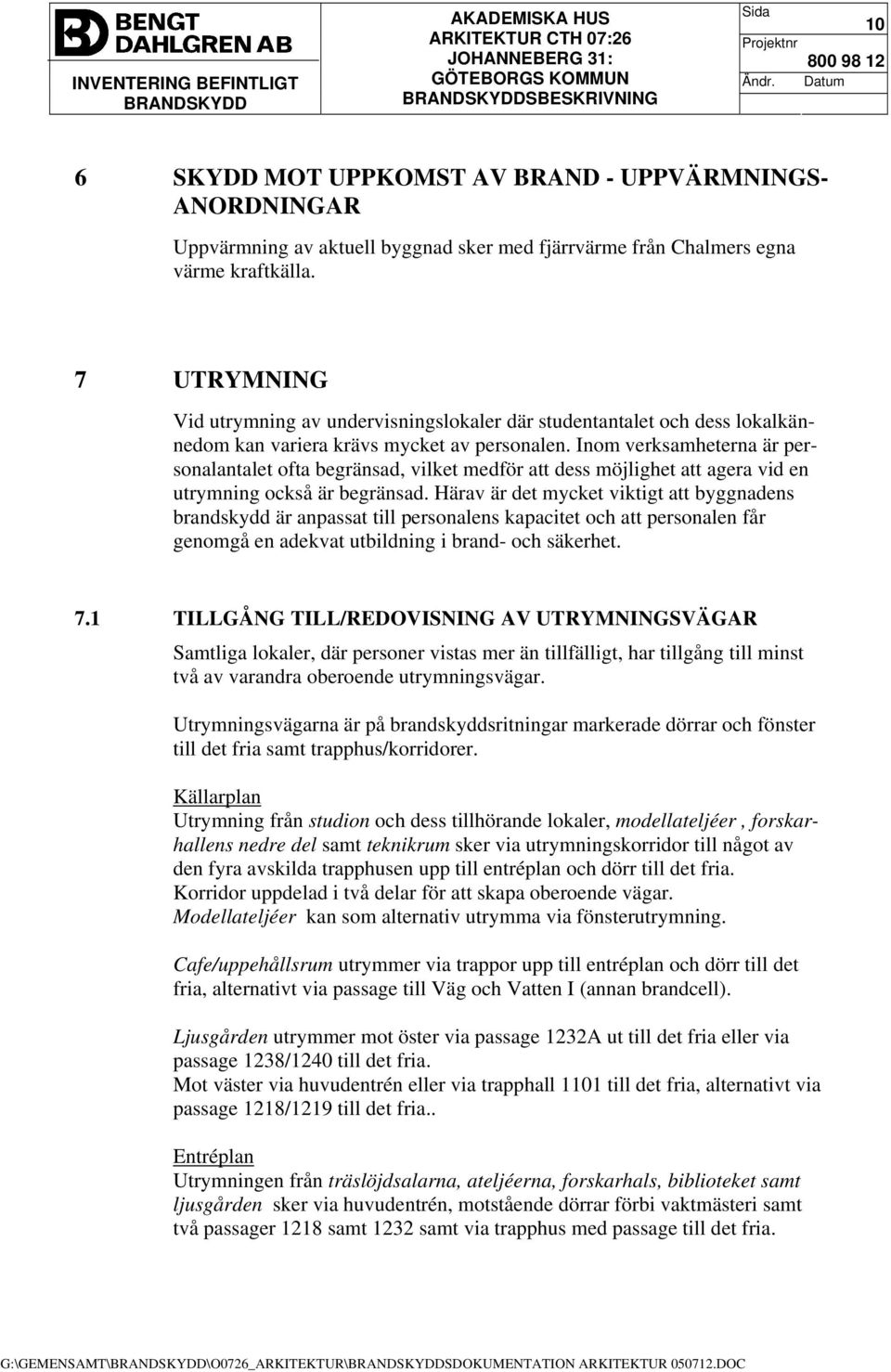 BENGT DAHLGREN AB

INVENTERING BEFINTLIGT BRANDSKYDD

AKADEMISKA HUS
ARKITEKTUR CTH 07:26
JOHANNEBERG 31:
GÖTEBORGS KOMMUN
BRANDSKYDDSBESKRIVNING

Sida 10
Projektnr 800 98 12
Ändr. Datum

6 SKYDD MOT UPPKOMST AV BRAND - UPPVÄRMNINGSANORDNINGAR

Uppvärmning av aktuell byggnad sker med fjärrvärme från Chalmers egna värme kraftkälla.

7 UTRYMNING

Vid utrymning av undervisningslokaler där studentantalet och dess lokalkännedom kan variera krävs mycket av personalen. Inom verksamheterna är personalantalet ofta begränsad, vilket medför att dess möjlighet att agera vid en utrymning också är begränsad. Härav är det mycket viktigt att byggnadens brandskydd är anpassat till personalens kapacitet och att personalen får genomgå en adekvat utbildning i brand- och säkerhet.

7.1 TILLGÅNG TILL/REDOVISNING AV UTRYMNINGSVÄGAR

Samtliga lokaler, där personer vistas mer än tillfälligt, har tillgång till minst två av varandra oberoende utrymningsvägar.

Utrymningsvägarna är på brandskyddsritningar markerade dörrar och fönster till det fria samt trapphus/korridorer.

Källarplan
Utrymning från studion och dess tillhörande lokaler, modellateljéer , forskarhallens nedre del samt teknikrum sker via utrymningskorridor till något av den fyra avskilda trapphusen upp till entréplan och dörr till det fria.
Korridor uppdelad i två delar för att skapa oberoende vägar.
Modellateljéer kan som alternativ utrymma via fönsterutrymning.

Cafe/uppehållsrum utrymmer via trappor upp till entréplan och dörr till det fria, alternativt via passage till Väg och Vatten I (annan brandcell).

Ljusgården utrymmer mot öster via passage 1232A ut till det fria eller via passage 1238/1240 till det fria.
Mot väster via huvudentrén eller via trapphall 1101 till det fria, alternativt via passage 1218/1219 till det fria..

Entréplan
Utrymningen från träslöjdsalarna, ateljéerna, forskarhals, biblioteket samt ljusgården sker via huvudentrén, motstående dörrar förbi vaktmästeri samt två passager 1218 samt 1232 samt via trapphus med passage till det fria.

G:\GEMENSAMT\BRANDSKYDD\O0726_ARKITEKTUR\BRANDSKYDDSDOKUMENTATION ARKITEKTUR 050712.DOC